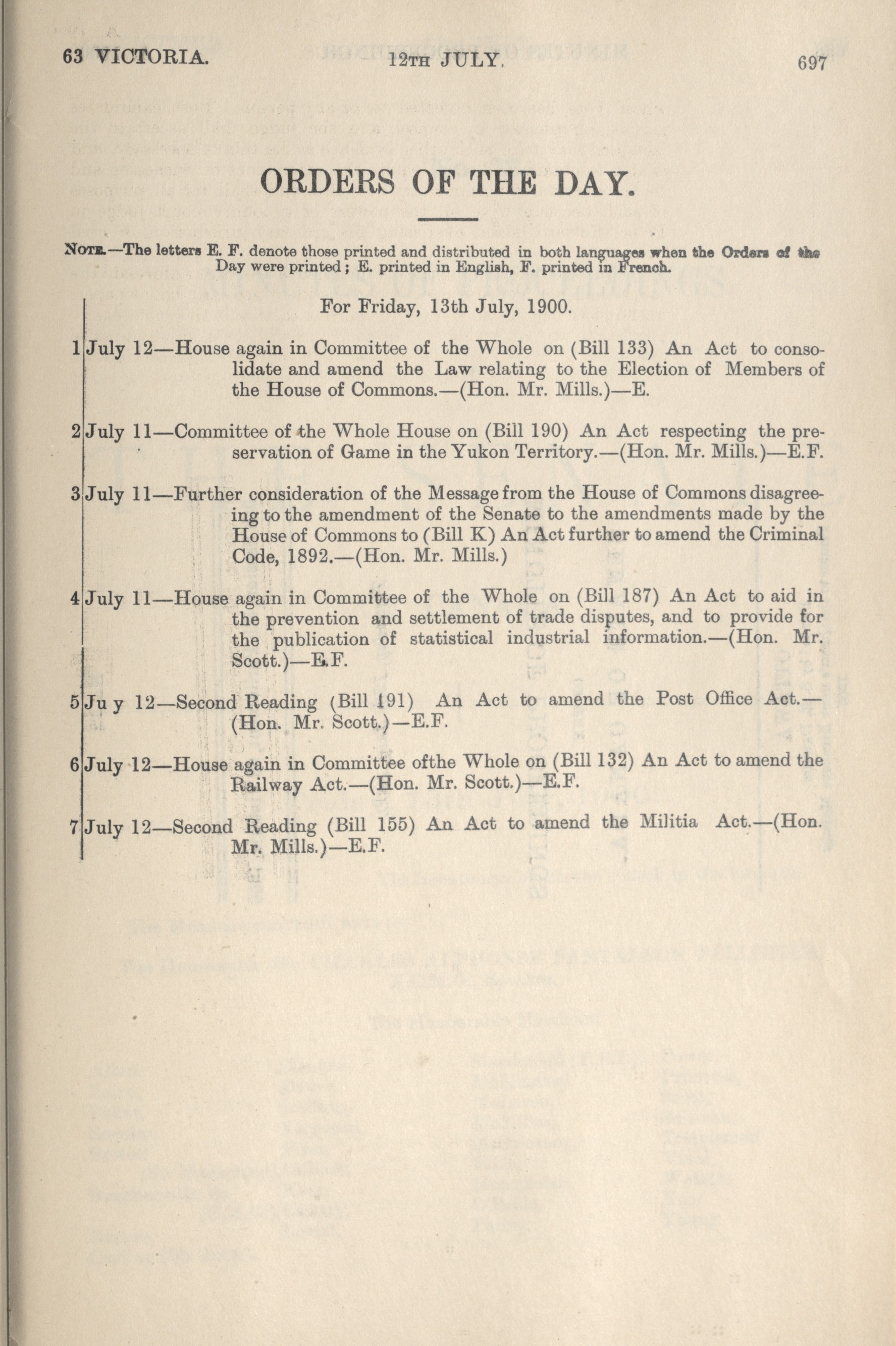 63 VICTORIA. 12TH JULY. 697

ORDERS OF THE DAY.

NOTE.—The letters E. F. denote those printed and distributed in both languages when the Orders of the Day were printed; E. printed in English, F. printed in French.

For Friday, 13th July, 1900.

1 July 12—House again in Committee of the Whole on (Bill 133) An Act to consolidate and amend the Law relating to the Election of Members of the House of Commons.—(Hon. Mr. Mills.)—E.

2 July 11—Committee of the Whole House on (Bill 190) An Act respecting the preservation of Game in the Yukon Territory.—(Hon. Mr. Mills.)—E.F.

3 July 11—Further consideration of the Message from the House of Commons disagreeing to the amendment of the Senate to the amendments made by the House of Commons to (Bill K) An Act further to amend the Criminal Code, 1892.—(Hon. Mr. Mills.)

4 July 11—House again in Committee of the Whole on (Bill 187) An Act to aid in the prevention and settlement of trade disputes, and to provide for the publication of statistical industrial information.—(Hon. Mr. Scott.)—E.F.

5 Ju y 12—Second Reading (Bill 191) An Act to amend the Post Office Act.—(Hon. Mr. Scott.)—E.F.

6 July 12—House again in Committee ofthe Whole on (Bill 132) An Act to amend the Railway Act.—(Hon. Mr. Scott.)—E.F.

7 July 12—Second Reading (Bill 155) An Act to amend the Militia Act.—(Hon. Mr. Mills.)—E.F.